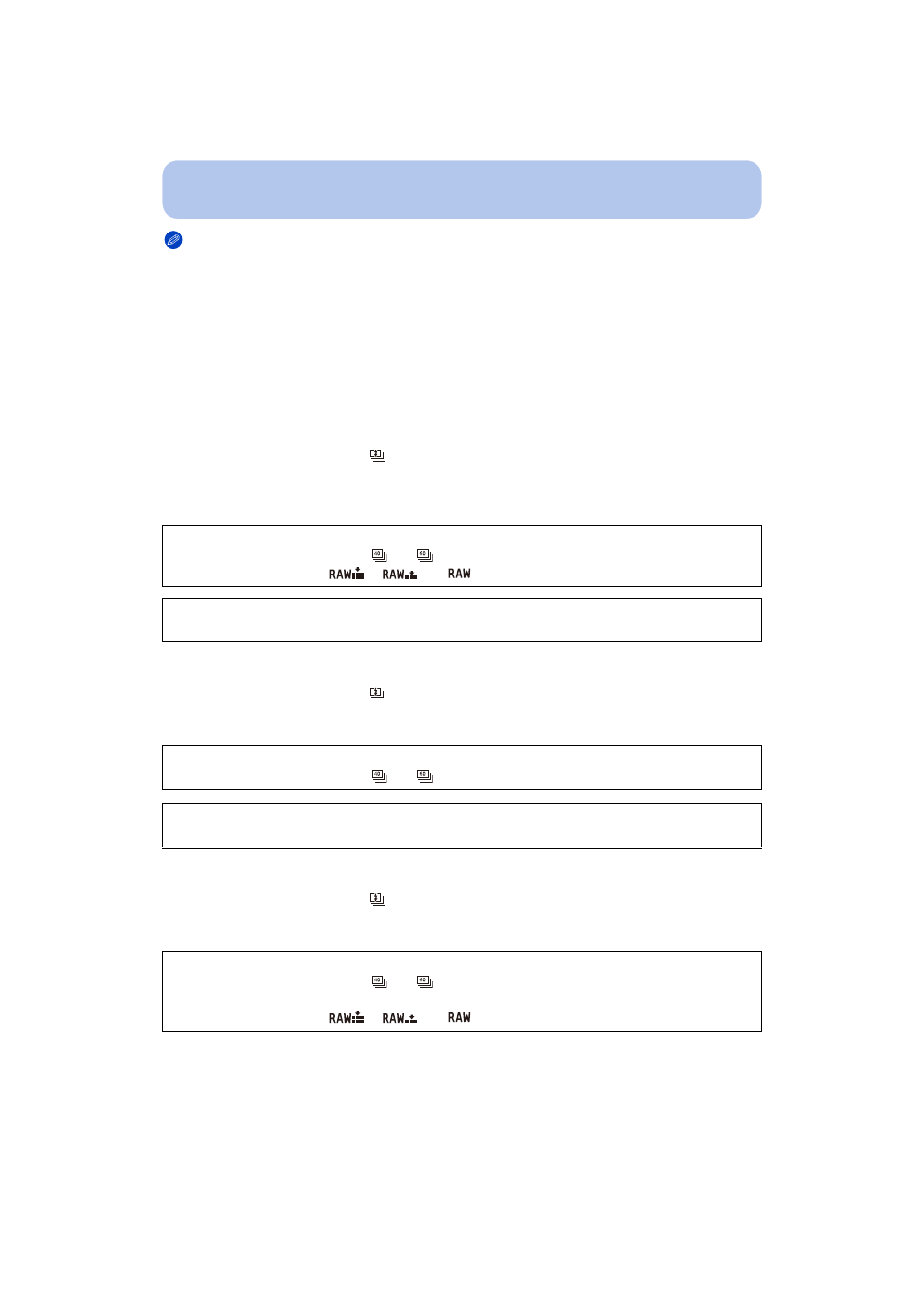 RAW RAW RAW

RAW RAW RAW